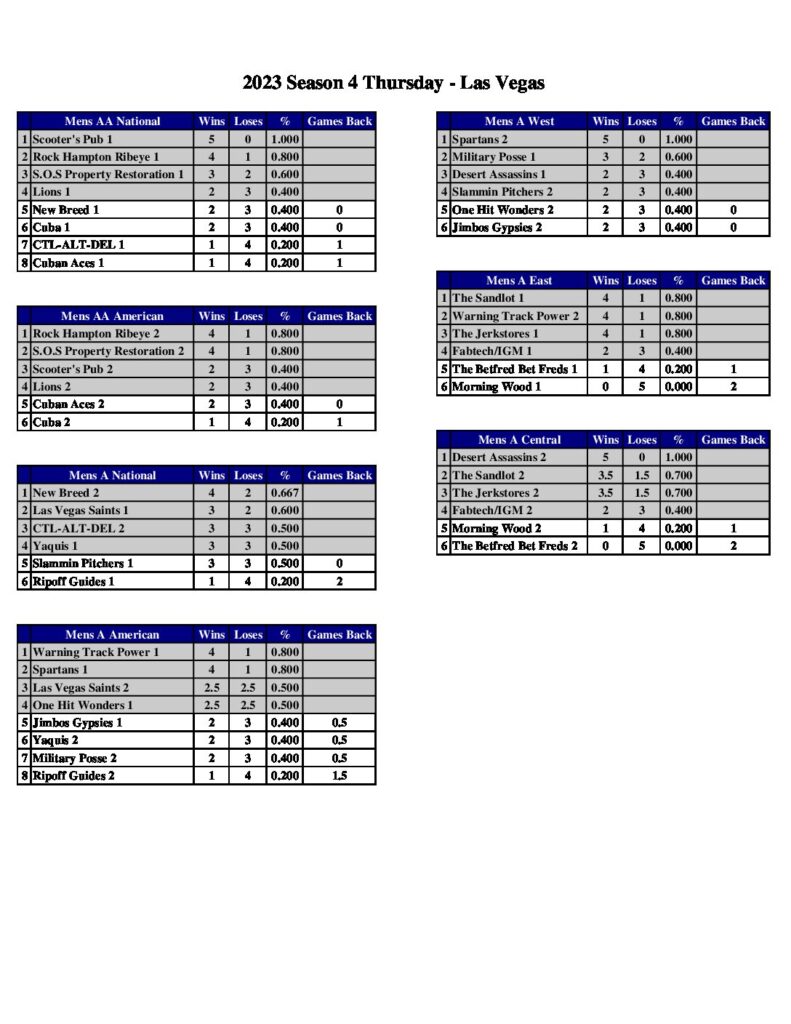 2023 Season 4 Thursday - Las Vegas

| | Mens AA National | Wins | Loses | % | Games Back |
|---|---|---|---|---|---|
| 1 | Scooter's Pub 1 | 5 | 0 | 1.000 | |
| 2 | Rock Hampton Ribeye 1 | 4 | 1 | 0.800 | |
| 3 | S.O.S Property Restoration 1 | 3 | 2 | 0.600 | |
| 4 | Lions 1 | 2 | 3 | 0.400 | |
| 5 | New Breed 1 | 2 | 3 | 0.400 | 0 |
| 6 | Cuba 1 | 2 | 3 | 0.400 | 0 |
| 7 | CTL-ALT-DEL 1 | 1 | 4 | 0.200 | 1 |
| 8 | Cuban Aces 1 | 1 | 4 | 0.200 | 1 |

| | Mens AA American | Wins | Loses | % | Games Back |
|---|---|---|---|---|---|
| 1 | Rock Hampton Ribeye 2 | 4 | 1 | 0.800 | |
| 2 | S.O.S Property Restoration 2 | 4 | 1 | 0.800 | |
| 3 | Scooter's Pub 2 | 2 | 3 | 0.400 | |
| 4 | Lions 2 | 2 | 3 | 0.400 | |
| 5 | Cuban Aces 2 | 2 | 3 | 0.400 | 0 |
| 6 | Cuba 2 | 1 | 4 | 0.200 | 1 |

| | Mens A National | Wins | Loses | % | Games Back |
|---|---|---|---|---|---|
| 1 | New Breed 2 | 4 | 2 | 0.667 | |
| 2 | Las Vegas Saints 1 | 3 | 2 | 0.600 | |
| 3 | CTL-ALT-DEL 2 | 3 | 3 | 0.500 | |
| 4 | Yaquis 1 | 3 | 3 | 0.500 | |
| 5 | Slammin Pitchers 1 | 3 | 3 | 0.500 | 0 |
| 6 | Ripoff Guides 1 | 1 | 4 | 0.200 | 2 |

| | Mens A American | Wins | Loses | % | Games Back |
|---|---|---|---|---|---|
| 1 | Warning Track Power 1 | 4 | 1 | 0.800 | |
| 2 | Spartans 1 | 4 | 1 | 0.800 | |
| 3 | Las Vegas Saints 2 | 2.5 | 2.5 | 0.500 | |
| 4 | One Hit Wonders 1 | 2.5 | 2.5 | 0.500 | |
| 5 | Jimbos Gypsies 1 | 2 | 3 | 0.400 | 0.5 |
| 6 | Yaquis 2 | 2 | 3 | 0.400 | 0.5 |
| 7 | Military Posse 2 | 2 | 3 | 0.400 | 0.5 |
| 8 | Ripoff Guides 2 | 1 | 4 | 0.200 | 1.5 |

| | Mens A West | Wins | Loses | % | Games Back |
|---|---|---|---|---|---|
| 1 | Spartans 2 | 5 | 0 | 1.000 | |
| 2 | Military Posse 1 | 3 | 2 | 0.600 | |
| 3 | Desert Assassins 1 | 2 | 3 | 0.400 | |
| 4 | Slammin Pitchers 2 | 2 | 3 | 0.400 | |
| 5 | One Hit Wonders 2 | 2 | 3 | 0.400 | 0 |
| 6 | Jimbos Gypsies 2 | 2 | 3 | 0.400 | 0 |

| | Mens A East | Wins | Loses | % | Games Back |
|---|---|---|---|---|---|
| 1 | The Sandlot 1 | 4 | 1 | 0.800 | |
| 2 | Warning Track Power 2 | 4 | 1 | 0.800 | |
| 3 | The Jerkstores 1 | 4 | 1 | 0.800 | |
| 4 | Fabtech/IGM 1 | 2 | 3 | 0.400 | |
| 5 | The Betfred Bet Freds 1 | 1 | 4 | 0.200 | 1 |
| 6 | Morning Wood 1 | 0 | 5 | 0.000 | 2 |

| | Mens A Central | Wins | Loses | % | Games Back |
|---|---|---|---|---|---|
| 1 | Desert Assassins 2 | 5 | 0 | 1.000 | |
| 2 | The Sandlot 2 | 3.5 | 1.5 | 0.700 | |
| 3 | The Jerkstores 2 | 3.5 | 1.5 | 0.700 | |
| 4 | Fabtech/IGM 2 | 2 | 3 | 0.400 | |
| 5 | Morning Wood 2 | 1 | 4 | 0.200 | 1 |
| 6 | The Betfred Bet Freds 2 | 0 | 5 | 0.000 | 2 |